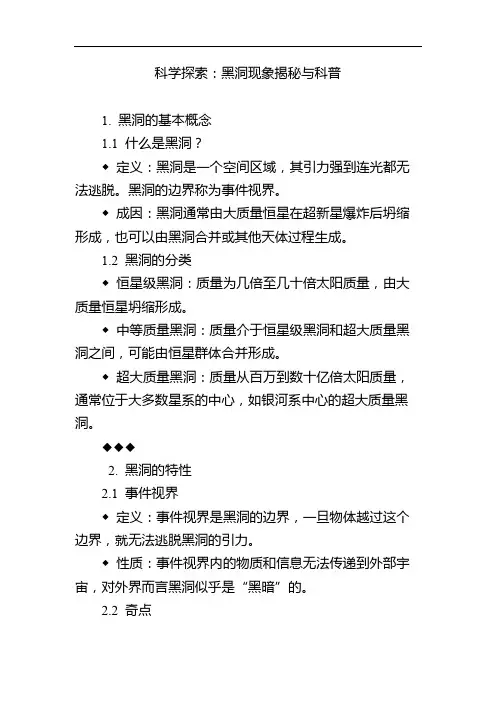 科学探索：黑洞现象揭秘与科普

1. 黑洞的基本概念

1.1 什么是黑洞？

◆ 定义：黑洞是一个空间区域，其引力强到连光都无法逃脱。黑洞的边界称为事件视界。

◆ 成因：黑洞通常由大质量恒星在超新星爆炸后坍缩形成，也可以由黑洞合并或其他天体过程生成。

1.2 黑洞的分类

◆ 恒星级黑洞：质量为几倍至几十倍太阳质量，由大质量恒星坍缩形成。

◆ 中等质量黑洞：质量介于恒星级黑洞和超大质量黑洞之间，可能由恒星群体合并形成。

◆ 超大质量黑洞：质量从百万到数十亿倍太阳质量，通常位于大多数星系的中心，如银河系中心的超大质量黑洞。

◆◆◆

2. 黑洞的特性

2.1 事件视界

◆ 定义：事件视界是黑洞的边界，一旦物体越过这个边界，就无法逃脱黑洞的引力。

◆ 性质：事件视界内的物质和信息无法传递到外部宇宙，对外界而言黑洞似乎是“黑暗”的。

2.2 奇点